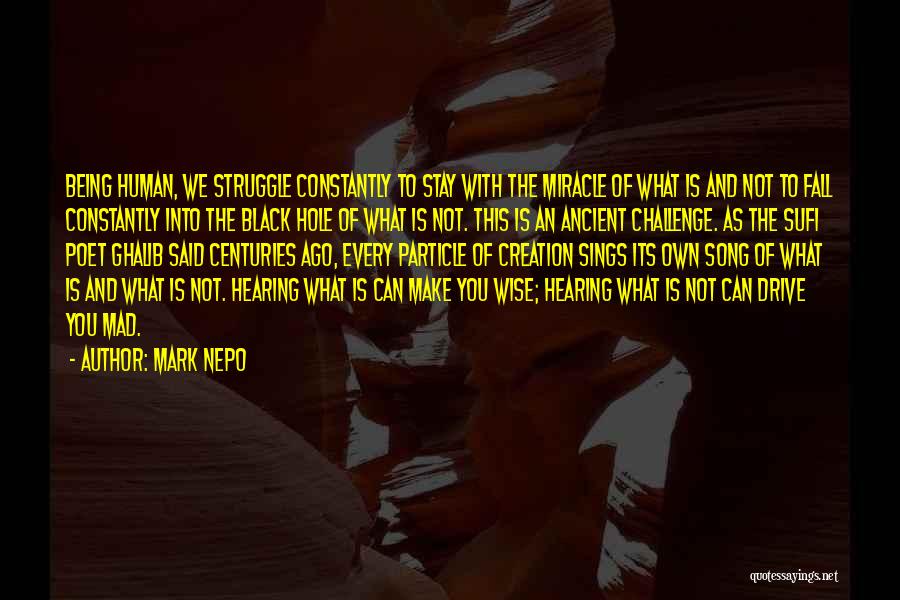 BEING HUMAN, WE STRUGGLE CONSTANTLY TO STAY WITH THE MIRACLE OF WHAT IS AND NOT TO FALL CONSTANTLY INTO THE BLACK HOLE OF WHAT IS NOT. THIS IS AN ANCIENT CHALLENGE. AS THE SUFI POET GHALIB SAID CENTURIES AGO, EVERY PARTICLE OF CREATION SINGS ITS OWN SONG OF WHAT IS AND WHAT IS NOT. HEARING WHAT IS CAN MAKE YOU WISE; HEARING WHAT IS NOT CAN DRIVE YOU MAD.

- AUTHOR: MARK NEPO

quotessayings.net